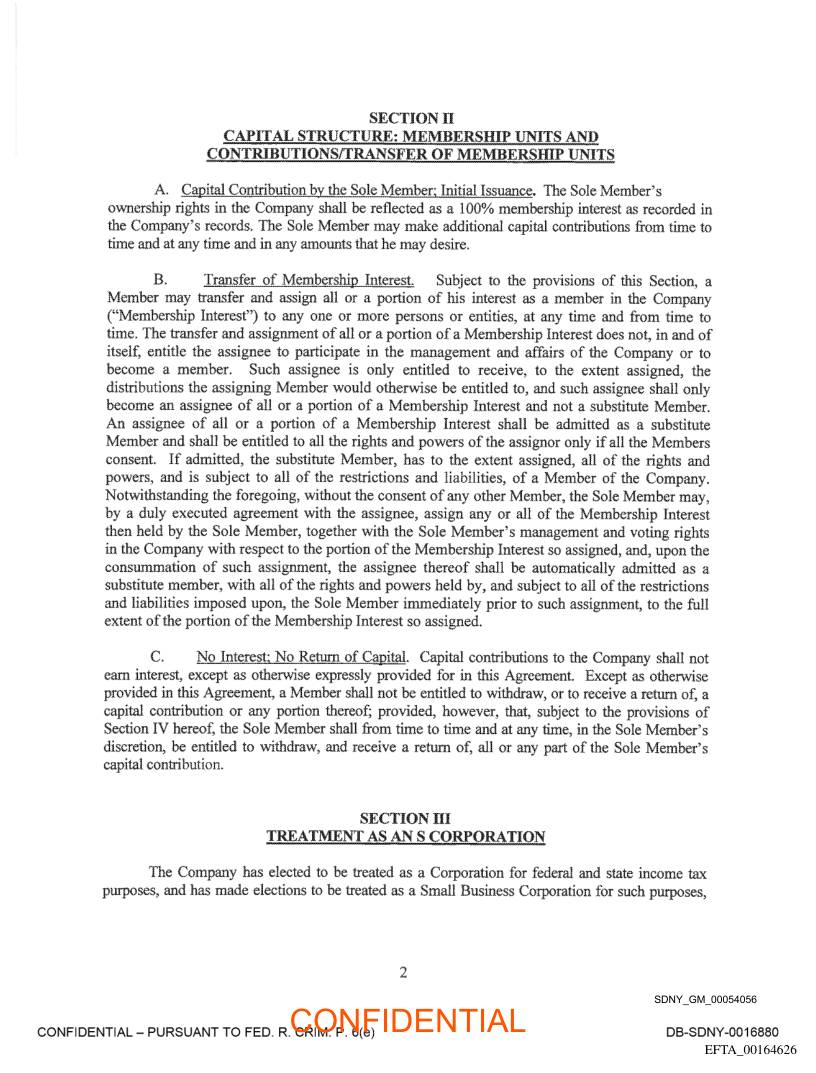 SECTION II
CAPITAL STRUCTURE: MEMBERSHIP UNITS AND CONTRIBUTIONS/TRANSFER OF MEMBERSHIP UNITS

A. Capital Contribution by the Sole Member; Initial Issuance. The Sole Member's ownership rights in the Company shall be reflected as a 100% membership interest as recorded in the Company's records. The Sole Member may make additional capital contributions from time to time and at any time and in any amounts that he may desire.

B. Transfer of Membership Interest. Subject to the provisions of this Section, a Member may transfer and assign all or a portion of his interest as a member in the Company ("Membership Interest") to any one or more persons or entities, at any time and from time to time. The transfer and assignment of all or a portion of a Membership Interest does not, in and of itself, entitle the assignee to participate in the management and affairs of the Company or to become a member. Such assignee is only entitled to receive, to the extent assigned, the distributions the assigning Member would otherwise be entitled to, and such assignee shall only become an assignee of all or a portion of a Membership Interest and not a substitute Member. An assignee of all or a portion of a Membership Interest shall be admitted as a substitute Member and shall be entitled to all the rights and powers of the assignor only if all the Members consent. If admitted, the substitute Member, has to the extent assigned, all of the rights and powers, and is subject to all of the restrictions and liabilities, of a Member of the Company. Notwithstanding the foregoing, without the consent of any other Member, the Sole Member may, by a duly executed agreement with the assignee, assign any or all of the Membership Interest then held by the Sole Member, together with the Sole Member's management and voting rights in the Company with respect to the portion of the Membership Interest so assigned, and, upon the consummation of such assignment, the assignee thereof shall be automatically admitted as a substitute member, with all of the rights and powers held by, and subject to all of the restrictions and liabilities imposed upon, the Sole Member immediately prior to such assignment, to the full extent of the portion of the Membership Interest so assigned.

C. No Interest; No Return of Capital. Capital contributions to the Company shall not earn interest, except as otherwise expressly provided for in this Agreement. Except as otherwise provided in this Agreement, a Member shall not be entitled to withdraw, or to receive a return of, a capital contribution or any portion thereof; provided, however, that, subject to the provisions of Section IV hereof, the Sole Member shall from time to time and at any time, in the Sole Member's discretion, be entitled to withdraw, and receive a return of, all or any part of the Sole Member's capital contribution.

SECTION III
TREATMENT AS AN S CORPORATION

The Company has elected to be treated as a Corporation for federal and state income tax purposes, and has made elections to be treated as a Small Business Corporation for such purposes,

2

SDNY_GM_00054056

CONFIDENTIAL – PURSUANT TO FED. R. CRIM. P. 6(e)
CONFIDENTIAL
DB-SDNY-0016880
EFTA_00164626